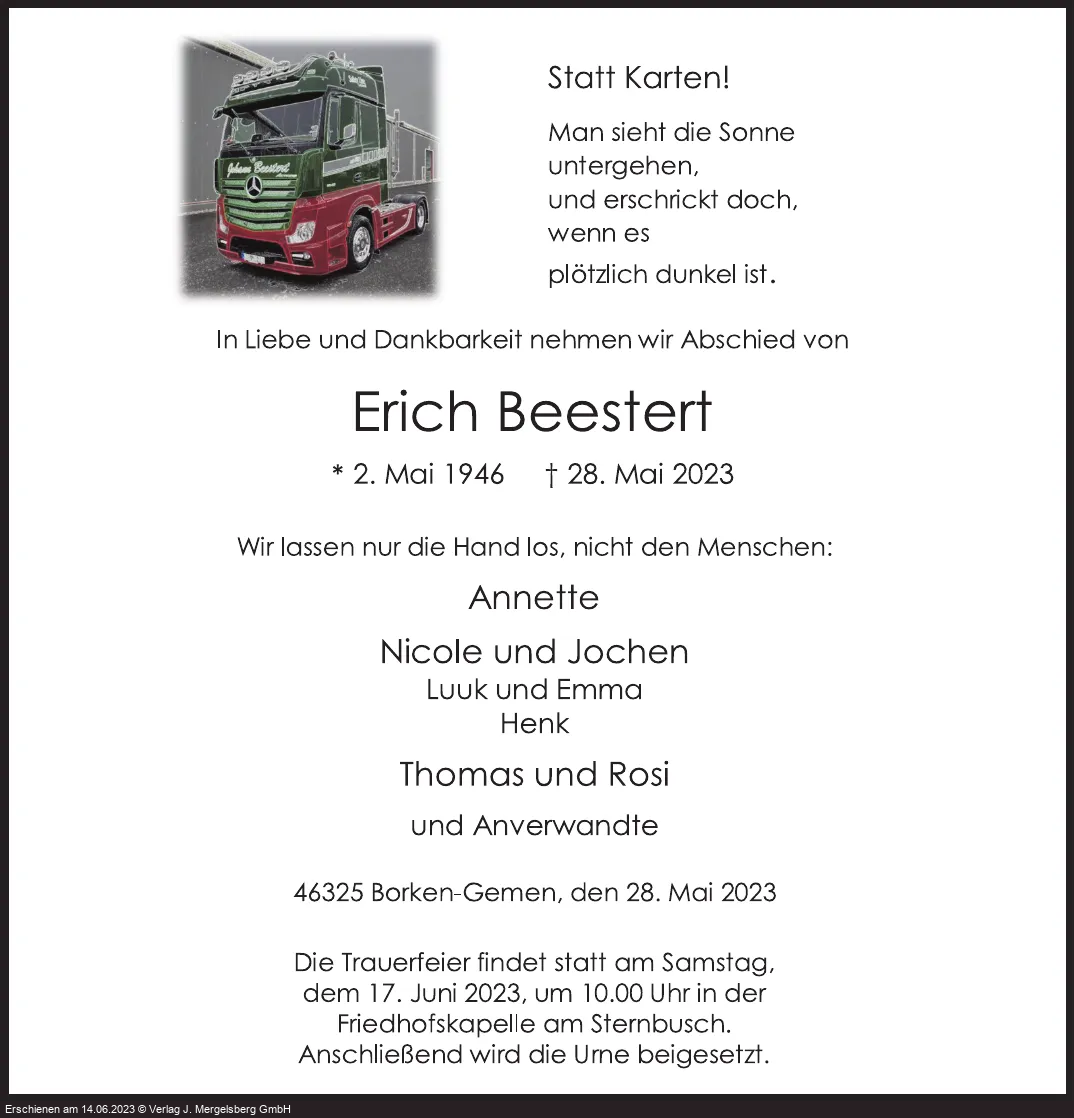 Johann Beestert

Statt Karten!

Man sieht die Sonne untergehen,
und erschrickt doch,
wenn es
plötzlich dunkel ist.

In Liebe und Dankbarkeit nehmen wir Abschied von

Erich Beestert

* 2. Mai 1946 † 28. Mai 2023

Wir lassen nur die Hand los, nicht den Menschen:

Annette

Nicole und Jochen
Luuk und Emma
Henk

Thomas und Rosi

und Anverwandte

46325 Borken-Gemen, den 28. Mai 2023

Die Trauerfeier findet statt am Samstag, dem 17. Juni 2023, um 10.00 Uhr in der Friedhofskapelle am Sternbusch. Anschließend wird die Urne beigesetzt.

Erschienen am 14.06.2023 © Verlag J. Mergelsberg GmbH